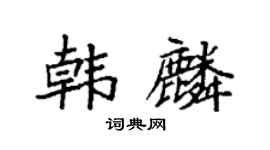 韩麟

词典网